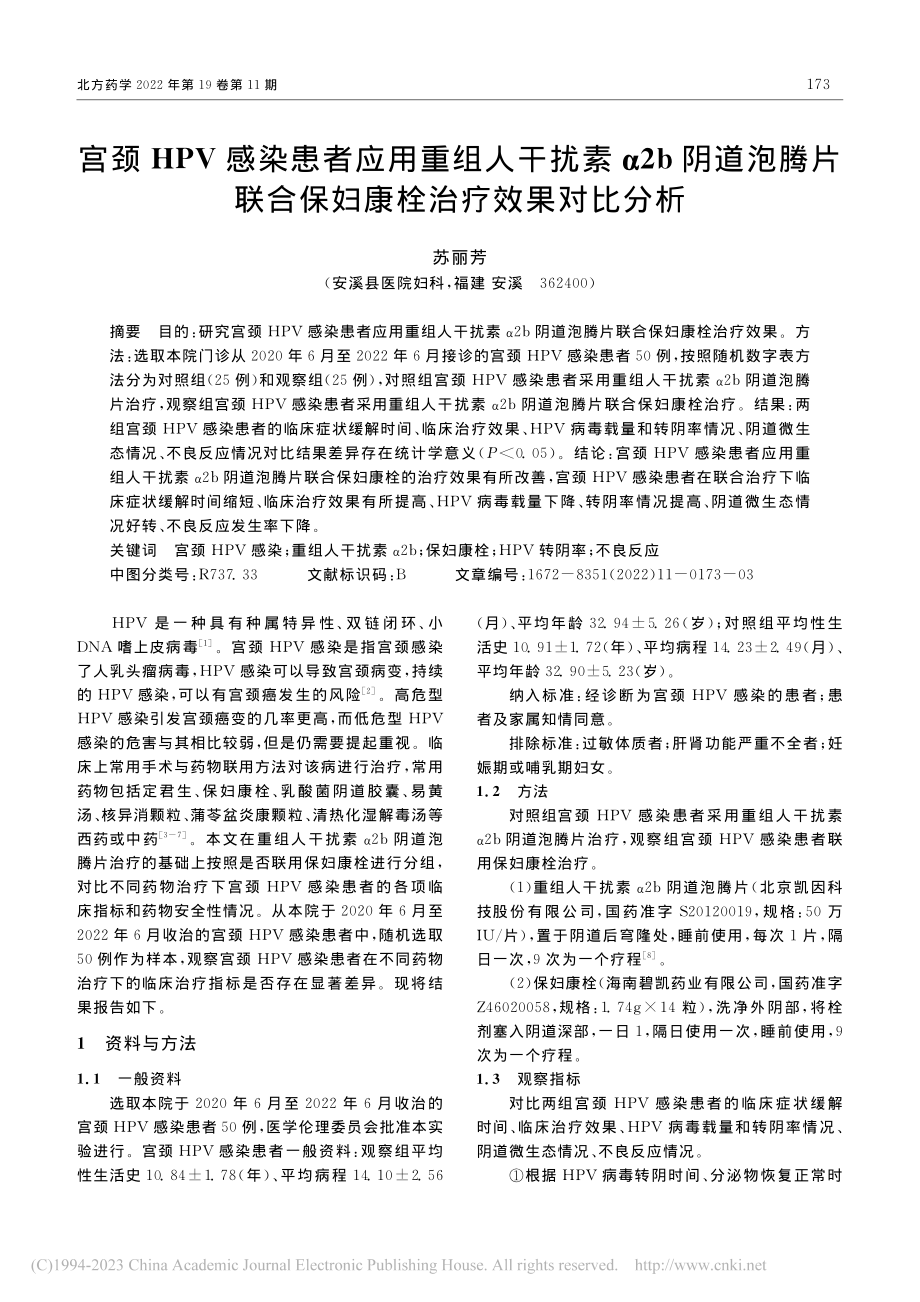 北方药学 2022 年第 19 卷第 11 期

173

宫颈 HPV 感染患者应用重组人干扰素 α2b 阴道泡腾片联合保妇康栓治疗效果对比分析

苏丽芳

（安溪县医院妇科，福建 安溪 362400）

摘要 目的：研究宫颈 HPV 感染患者应用重组人干扰素 α2b 阴道泡腾片联合保妇康栓治疗效果。方法：选取本院门诊从 2020 年 6 月至 2022 年 6 月接诊的宫颈 HPV 感染患者 50 例，按照随机数字表方法分为对照组（25 例）和观察组（25 例），对照组宫颈 HPV 感染患者采用重组人干扰素 α2b 阴道泡腾片治疗，观察组宫颈 HPV 感染患者采用重组人干扰素 α2b 阴道泡腾片联合保妇康栓治疗。结果：两组宫颈 HPV 感染患者的临床症状缓解时间、临床治疗效果、HPV 病毒载量和转阴率情况、阴道微生态情况、不良反应情况对比结果差异存在统计学意义（$P<0.05$）。结论：宫颈 HPV 感染患者应用重组人干扰素 α2b 阴道泡腾片联合保妇康栓的治疗效果有所改善，宫颈 HPV 感染患者在联合治疗下临床症状缓解时间缩短、临床治疗效果有所提高、HPV 病毒载量下降、转阴率情况提高、阴道微生态情况好转、不良反应发生率下降。

关键词 宫颈 HPV 感染；重组人干扰素 α2b；保妇康栓；HPV 转阴率；不良反应

中图分类号：R737.33 文献标识码：B 文章编号：1672－8351(2022)11－0173－03

HPV 是一种具有种属特异性、双链闭环、小 DNA 嗜上皮病毒$^{[1]}$。宫颈 HPV 感染是指宫颈感染了人乳头瘤病毒，HPV 感染可以导致宫颈病变，持续的 HPV 感染，可以有宫颈癌发生的风险$^{[2]}$。高危型 HPV 感染引发宫颈癌变的几率更高，而低危型 HPV 感染的危害与其相比较弱，但是仍需要提起重视。临床上常用手术与药物联用方法对该病进行治疗，常用药物包括定君生、保妇康栓、乳酸菌阴道胶囊、易黄汤、核异消颗粒、蒲苓盆炎康颗粒、清热化湿解毒汤等西药或中药$^{[3-7]}$。本文在重组人干扰素 α2b 阴道泡腾片治疗的基础上按照是否联用保妇康栓进行分组，对比不同药物治疗下宫颈 HPV 感染患者的各项临床指标和药物安全性情况。从本院于 2020 年 6 月至 2022 年 6 月收治的宫颈 HPV 感染患者中，随机选取 50 例作为样本，观察宫颈 HPV 感染患者在不同药物治疗下的临床治疗指标是否存在显著差异。现将结果报告如下。

1 资料与方法

1.1 一般资料

选取本院于 2020 年 6 月至 2022 年 6 月收治的宫颈 HPV 感染患者 50 例，医学伦理委员会批准本实验进行。宫颈 HPV 感染患者一般资料：观察组平均性生活史 10.84±1.78（年）、平均病程 14.10±2.56（月）、平均年龄 32.94±5.26（岁）；对照组平均性生活史 10.91±1.72（年）、平均病程 14.23±2.49（月）、平均年龄 32.90±5.23（岁）。

纳入标准：经诊断为宫颈 HPV 感染的患者；患者及家属知情同意。

排除标准：过敏体质者；肝肾功能严重不全者；妊娠期或哺乳期妇女。

1.2 方法

对照组宫颈 HPV 感染患者采用重组人干扰素 α2b 阴道泡腾片治疗，观察组宫颈 HPV 感染患者联用保妇康栓治疗。

（1）重组人干扰素 α2b 阴道泡腾片（北京凯因科技股份有限公司，国药准字 S20120019，规格：50 万 IU/片），置于阴道后穹隆处，睡前使用，每次 1 片，隔日一次，9 次为一个疗程$^{[8]}$。

（2）保妇康栓（海南碧凯药业有限公司，国药准字 Z46020058，规格：1.74g×14 粒），洗净外阴部，将栓剂塞入阴道深部，一日 1，隔日使用一次，睡前使用，9 次为一个疗程。

1.3 观察指标

对比两组宫颈 HPV 感染患者的临床症状缓解时间、临床治疗效果、HPV 病毒载量和转阴率情况、阴道微生态情况、不良反应情况。

①根据 HPV 病毒转阴时间、分泌物恢复正常时

(C)1994-2023 China Academic Journal Electronic Publishing House. All rights reserved. http://www.cnki.net